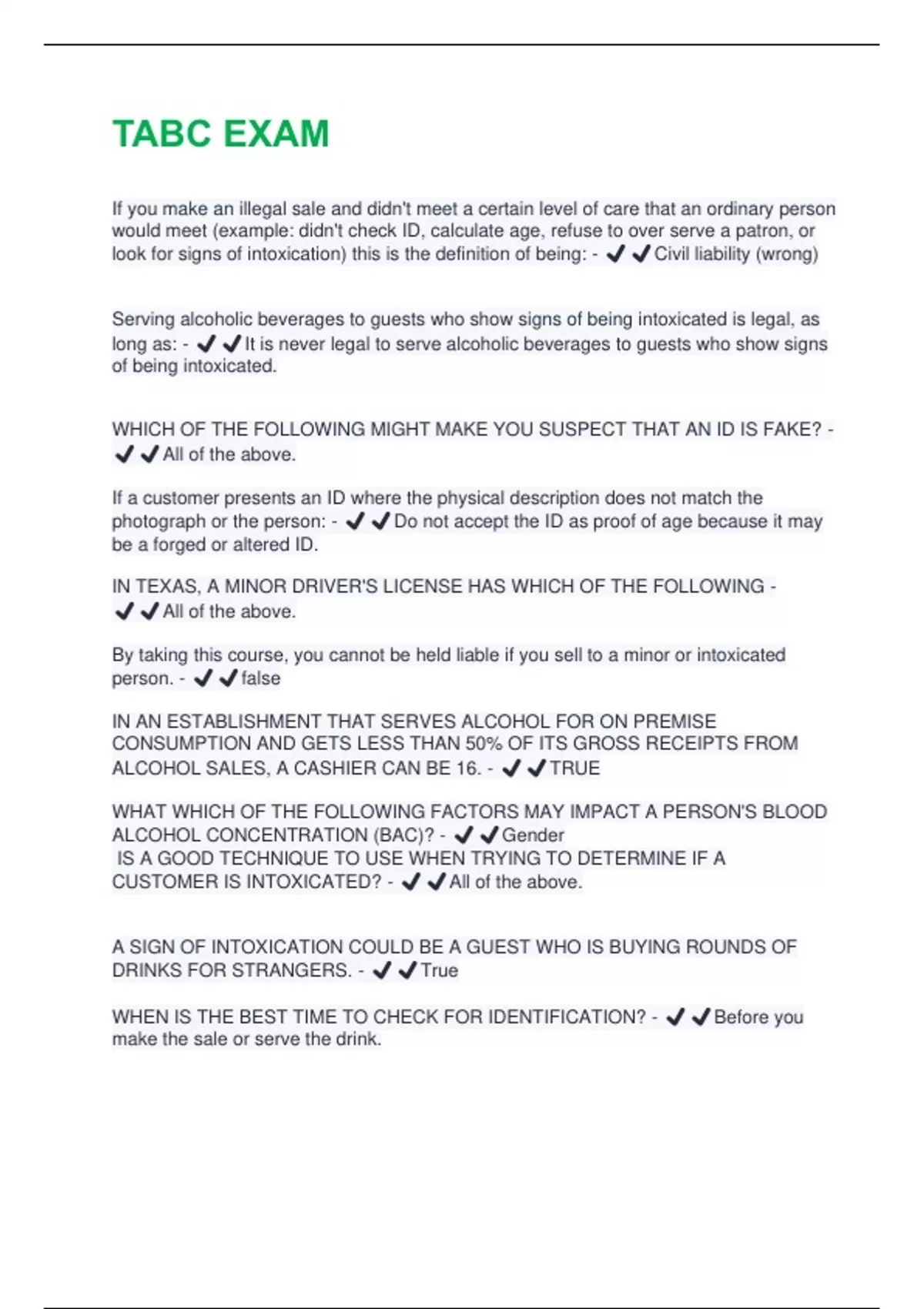 TABC EXAM

If you make an illegal sale and didn't meet a certain level of care that an ordinary person would meet (example: didn't check ID, calculate age, refuse to over serve a patron, or look for signs of intoxication) this is the definition of being: - ✔✔Civil liability (wrong)

Serving alcoholic beverages to guests who show signs of being intoxicated is legal, as long as: - ✔✔It is never legal to serve alcoholic beverages to guests who show signs of being intoxicated.

WHICH OF THE FOLLOWING MIGHT MAKE YOU SUSPECT THAT AN ID IS FAKE? - ✔✔All of the above.

If a customer presents an ID where the physical description does not match the photograph or the person: - ✔✔Do not accept the ID as proof of age because it may be a forged or altered ID.

IN TEXAS, A MINOR DRIVER'S LICENSE HAS WHICH OF THE FOLLOWING - ✔✔All of the above.

By taking this course, you cannot be held liable if you sell to a minor or intoxicated person. - ✔✔false

IN AN ESTABLISHMENT THAT SERVES ALCOHOL FOR ON PREMISE CONSUMPTION AND GETS LESS THAN 50% OF ITS GROSS RECEIPTS FROM ALCOHOL SALES, A CASHIER CAN BE 16. - ✔✔TRUE

WHAT WHICH OF THE FOLLOWING FACTORS MAY IMPACT A PERSON'S BLOOD ALCOHOL CONCENTRATION (BAC)? - ✔✔Gender
IS A GOOD TECHNIQUE TO USE WHEN TRYING TO DETERMINE IF A CUSTOMER IS INTOXICATED? - ✔✔All of the above.

A SIGN OF INTOXICATION COULD BE A GUEST WHO IS BUYING ROUNDS OF DRINKS FOR STRANGERS. - ✔✔True

WHEN IS THE BEST TIME TO CHECK FOR IDENTIFICATION? - ✔✔Before you make the sale or serve the drink.